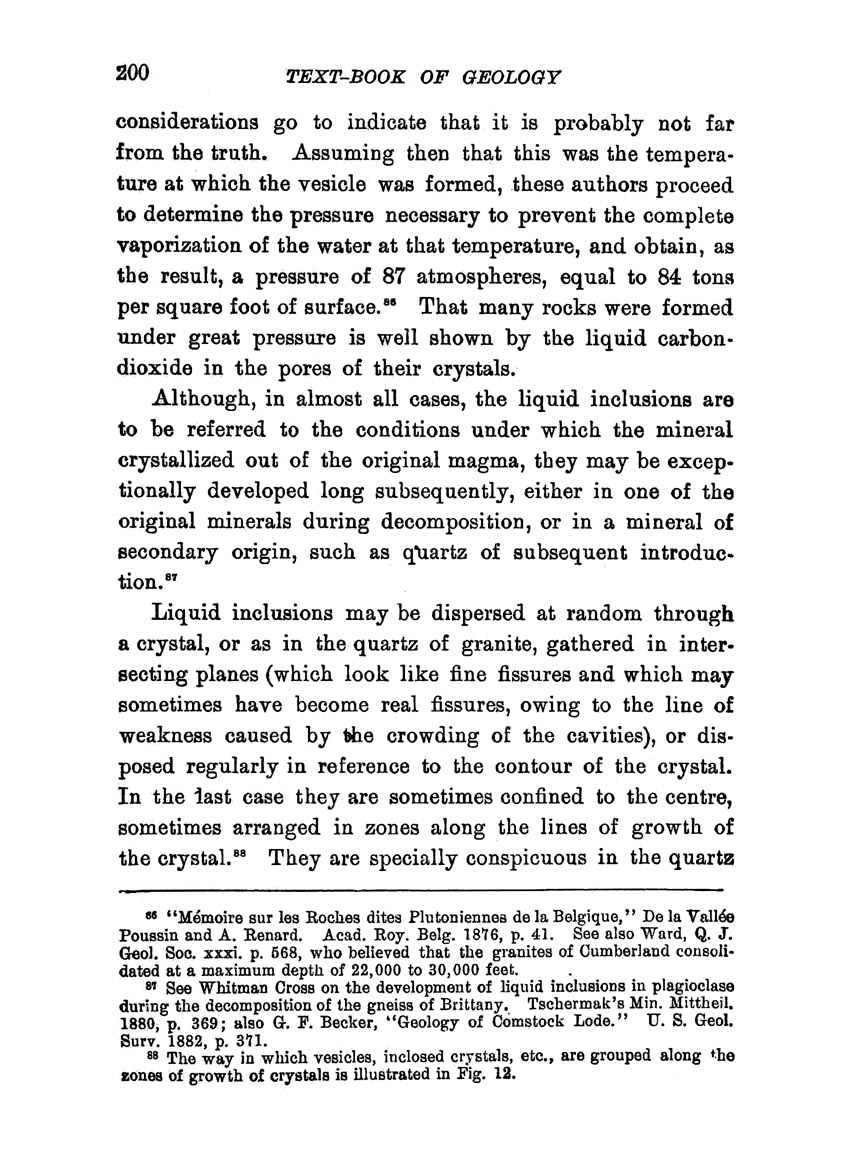 200 TEXT-BOOK OF GEOLOGY

considerations go to indicate that it is probably not far from the truth. Assuming then that this was the temperature at which the vesicle was formed, these authors proceed to determine the pressure necessary to prevent the complete vaporization of the water at that temperature, and obtain, as the result, a pressure of 87 atmospheres, equal to 84 tons per square foot of surface.$^{86}$ That many rocks were formed under great pressure is well shown by the liquid carbon-dioxide in the pores of their crystals.

Although, in almost all cases, the liquid inclusions are to be referred to the conditions under which the mineral crystallized out of the original magma, they may be exceptionally developed long subsequently, either in one of the original minerals during decomposition, or in a mineral of secondary origin, such as quartz of subsequent introduction.$^{87}$

Liquid inclusions may be dispersed at random through a crystal, or as in the quartz of granite, gathered in intersecting planes (which look like fine fissures and which may sometimes have become real fissures, owing to the line of weakness caused by the crowding of the cavities), or disposed regularly in reference to the contour of the crystal. In the last case they are sometimes confined to the centre, sometimes arranged in zones along the lines of growth of the crystal.$^{88}$ They are specially conspicuous in the quartz

$^{86}$ "Mémoire sur les Roches dites Plutoniennes de la Belgique," De la Vallée Poussin and A. Renard. Acad. Roy. Belg. 1876, p. 41. See also Ward, Q. J. Geol. Soc. xxxi. p. 568, who believed that the granites of Cumberland consolidated at a maximum depth of 22,000 to 30,000 feet.
$^{87}$ See Whitman Cross on the development of liquid inclusions in plagioclase during the decomposition of the gneiss of Brittany. Tschermak's Min. Mittheil. 1880, p. 369; also G. F. Becker, "Geology of Comstock Lode." U. S. Geol. Surv. 1882, p. 371.
$^{88}$ The way in which vesicles, inclosed crystals, etc., are grouped along the zones of growth of crystals is illustrated in Fig. 12.